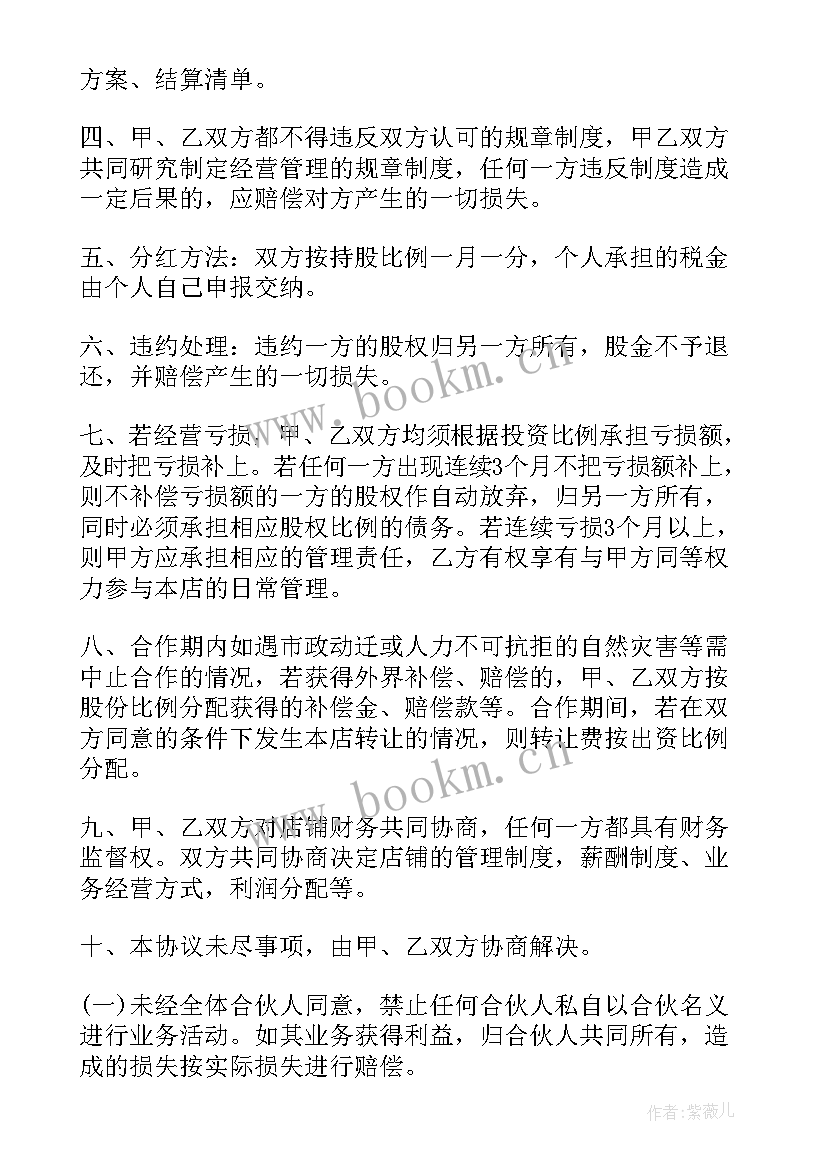 方案、结算清单。

四、甲、乙双方都不得违反双方认可的规章制度，甲乙双方共同研究制定经营管理的规章制度，任何一方违反制度造成一定后果的，应赔偿对方产生的一切损失。

五、分红方法：双方按持股比例一月一分，个人承担的税金由个人自己申报交纳。

六、违约处理：违约一方的股权归另一方所有，股金不予退还，并赔偿产生的一切损失。

七、若经营亏损，甲、乙双方均须根据投资比例承担亏损额，及时把亏损补上。若任何一方出现连续3个月不把亏损额补上，则不补偿亏损额的一方的股权作自动放弃，归另一方所有，同时必须承担相应股权比例的债务。若连续亏损3个月以上，则甲方应承担相应的管理责任，乙方有权享有与甲方同等权力参与本店的日常管理。

八、合作期内如遇市政动迁或人力不可抗拒的自然灾害等需中止合作的情况，若获得外界补偿、赔偿的，甲、乙双方按股份比例分配获得的补偿金、赔偿款等。合作期间，若在双方同意的条件下发生本店转让的情况，则转让费按出资比例分配。

九、甲、乙双方对店铺财务共同协商，任何一方都具有财务监督权。双方共同协商决定店铺的管理制度，薪酬制度、业务经营方式，利润分配等。

十、本协议未尽事项，由甲、乙双方协商解决。

(一)未经全体合伙人同意，禁止任何合伙人私自以合伙名义进行业务活动。如其业务获得利益，归合伙人共同所有，造成的损失按实际损失进行赔偿。

www.bookm.cn
www.bookm.cn
作者:紫薇儿